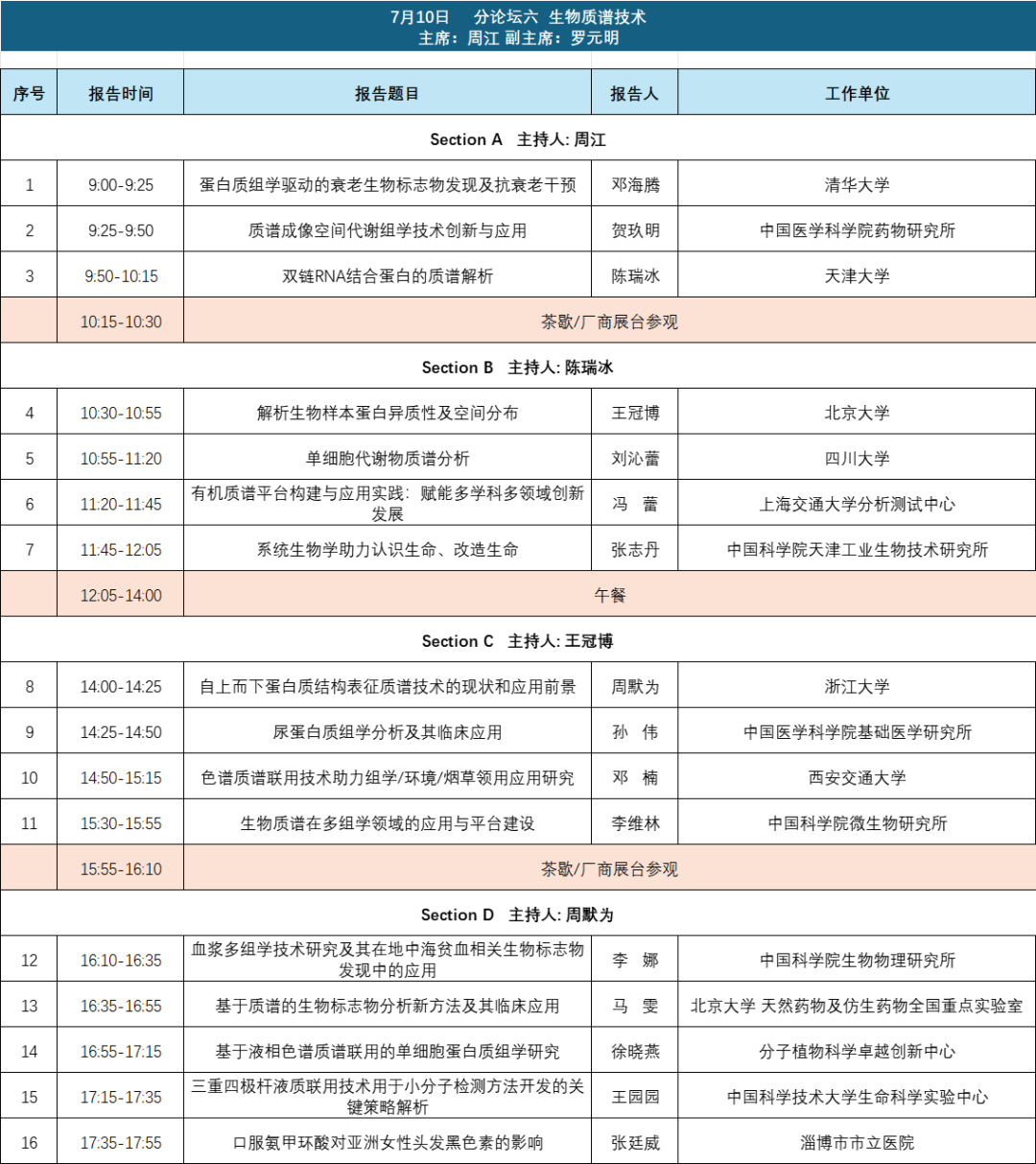 7月10日　分论坛六 生物质谱技术
主席：周江 副主席：罗元明

| 序号 | 报告时间 | 报告题目 | 报告人 | 工作单位 |
|---|---|---|---|---|
| Section A 主持人: 周江 | | | | |
| 1 | 9:00-9:25 | 蛋白质组学驱动的衰老生物标志物发现及抗衰老干预 | 邓海腾 | 清华大学 |
| 2 | 9:25-9:50 | 质谱成像空间代谢组学技术创新与应用 | 贺玖明 | 中国医学科学院药物研究所 |
| 3 | 9:50-10:15 | 双链RNA结合蛋白的质谱解析 | 陈瑞冰 | 天津大学 |
| | 10:15-10:30 | 茶歇/厂商展台参观 | | |
| Section B 主持人: 陈瑞冰 | | | | |
| 4 | 10:30-10:55 | 解析生物样本蛋白异质性及空间分布 | 王冠博 | 北京大学 |
| 5 | 10:55-11:20 | 单细胞代谢物质谱分析 | 刘沁蕾 | 四川大学 |
| 6 | 11:20-11:45 | 有机质谱平台构建与应用实践：赋能多学科多领域创新发展 | 冯　蕾 | 上海交通大学分析测试中心 |
| 7 | 11:45-12:05 | 系统生物学助力认识生命、改造生命 | 张志丹 | 中国科学院天津工业生物技术研究所 |
| | 12:05-14:00 | 午餐 | | |
| Section C 主持人: 王冠博 | | | | |
| 8 | 14:00-14:25 | 自上而下蛋白质结构表征质谱技术的现状和应用前景 | 周默为 | 浙江大学 |
| 9 | 14:25-14:50 | 尿蛋白质组学分析及其临床应用 | 孙　伟 | 中国医学科学院基础医学研究所 |
| 10 | 14:50-15:15 | 色谱质谱联用技术助力组学/环境/烟草领用应用研究 | 邓　楠 | 西安交通大学 |
| 11 | 15:30-15:55 | 生物质谱在多组学领域的应用与平台建设 | 李维林 | 中国科学院微生物研究所 |
| | 15:55-16:10 | 茶歇/厂商展台参观 | | |
| Section D 主持人: 周默为 | | | | |
| 12 | 16:10-16:35 | 血浆多组学技术研究及其在地中海贫血相关生物标志物发现中的应用 | 李　娜 | 中国科学院生物物理研究所 |
| 13 | 16:35-16:55 | 基于质谱的生物标志物分析新方法及其临床应用 | 马　雯 | 北京大学 天然药物及仿生药物全国重点实验室 |
| 14 | 16:55-17:15 | 基于液相色谱质谱联用的单细胞蛋白质组学研究 | 徐晓燕 | 分子植物科学卓越创新中心 |
| 15 | 17:15-17:35 | 三重四极杆液质联用技术用于小分子检测方法开发的关键策略解析 | 王园园 | 中国科学技术大学生命科学实验中心 |
| 16 | 17:35-17:55 | 口服氨甲环酸对亚洲女性头发黑色素的影响 | 张廷威 | 淄博市市立医院 |